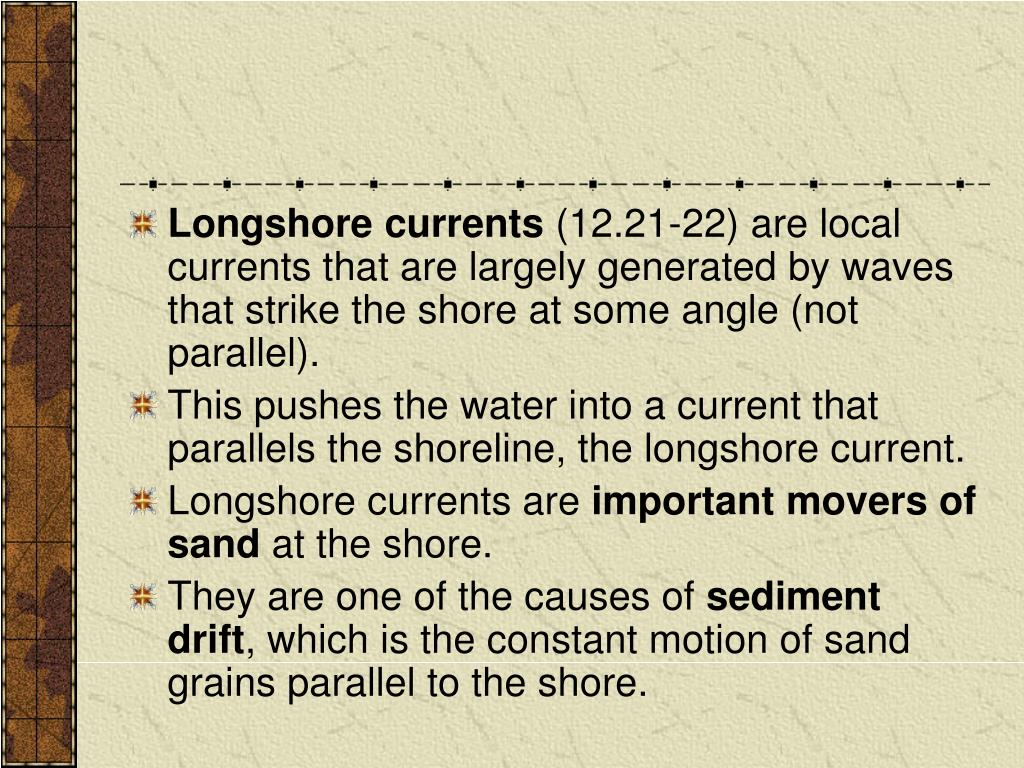 Longshore currents (12.21-22) are local currents that are largely generated by waves that strike the shore at some angle (not parallel).

This pushes the water into a current that parallels the shoreline, the longshore current.

Longshore currents are important movers of sand at the shore.

They are one of the causes of sediment drift, which is the constant motion of sand grains parallel to the shore.